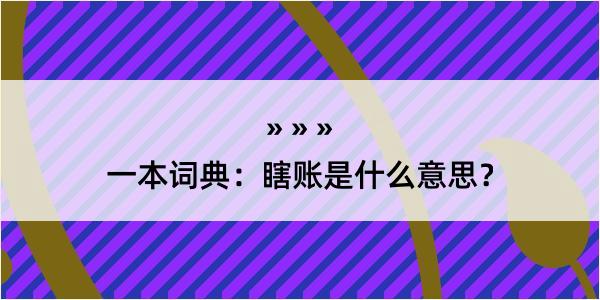 » » »

一本词典：瞎账是什么意思？